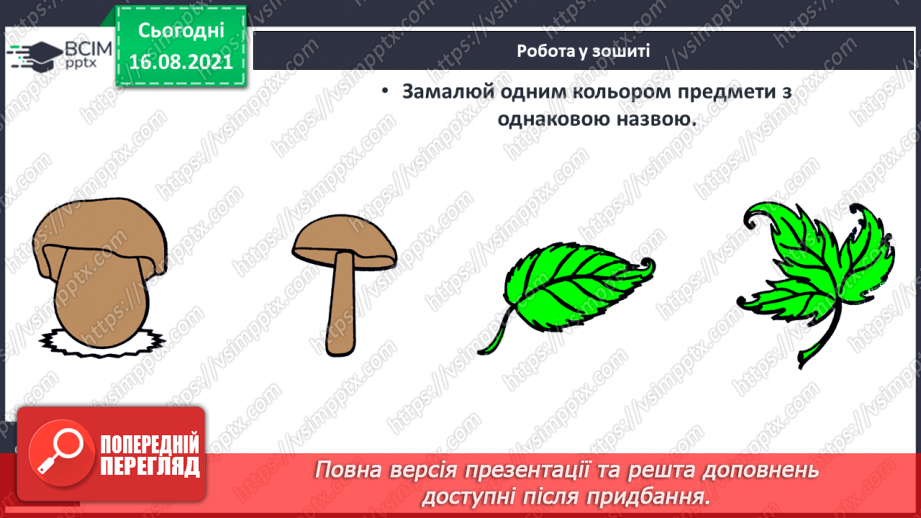 ВСІМ pptx

Сьогодні 16.08.2021

Робота у зошиті

• Замалюй одним кольором предмети з однаковою назвою.

https://vsimpptx.com

ПОПЕРЕДНІЙ ПЕРЕГЛЯД

Повна версія презентації та решта доповнень доступні після придбання.